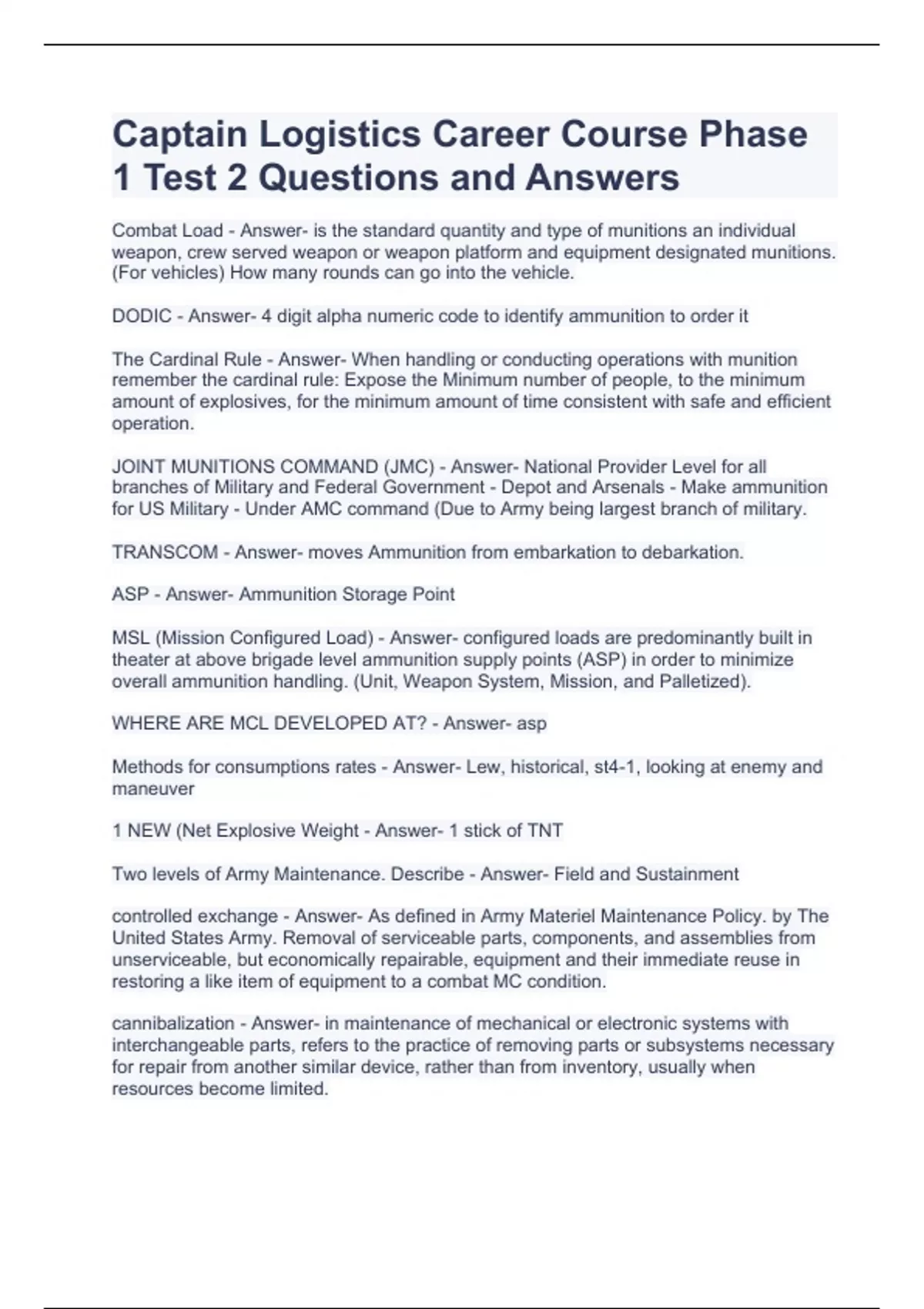 Captain Logistics Career Course Phase 1 Test 2 Questions and Answers

Combat Load - Answer- is the standard quantity and type of munitions an individual weapon, crew served weapon or weapon platform and equipment designated munitions. (For vehicles) How many rounds can go into the vehicle.

DODIC - Answer- 4 digit alpha numeric code to identify ammunition to order it

The Cardinal Rule - Answer- When handling or conducting operations with munition remember the cardinal rule: Expose the Minimum number of people, to the minimum amount of explosives, for the minimum amount of time consistent with safe and efficient operation.

JOINT MUNITIONS COMMAND (JMC) - Answer- National Provider Level for all branches of Military and Federal Government - Depot and Arsenals - Make ammunition for US Military - Under AMC command (Due to Army being largest branch of military.

TRANSCOM - Answer- moves Ammunition from embarkation to debarkation.

ASP - Answer- Ammunition Storage Point

MSL (Mission Configured Load) - Answer- configured loads are predominantly built in theater at above brigade level ammunition supply points (ASP) in order to minimize overall ammunition handling. (Unit, Weapon System, Mission, and Palletized).

WHERE ARE MCL DEVELOPED AT? - Answer- asp

Methods for consumptions rates - Answer- Lew, historical, st4-1, looking at enemy and maneuver

1 NEW (Net Explosive Weight - Answer- 1 stick of TNT

Two levels of Army Maintenance. Describe - Answer- Field and Sustainment

controlled exchange - Answer- As defined in Army Materiel Maintenance Policy. by The United States Army. Removal of serviceable parts, components, and assemblies from unserviceable, but economically repairable, equipment and their immediate reuse in restoring a like item of equipment to a combat MC condition.

cannibalization - Answer- in maintenance of mechanical or electronic systems with interchangeable parts, refers to the practice of removing parts or subsystems necessary for repair from another similar device, rather than from inventory, usually when resources become limited.